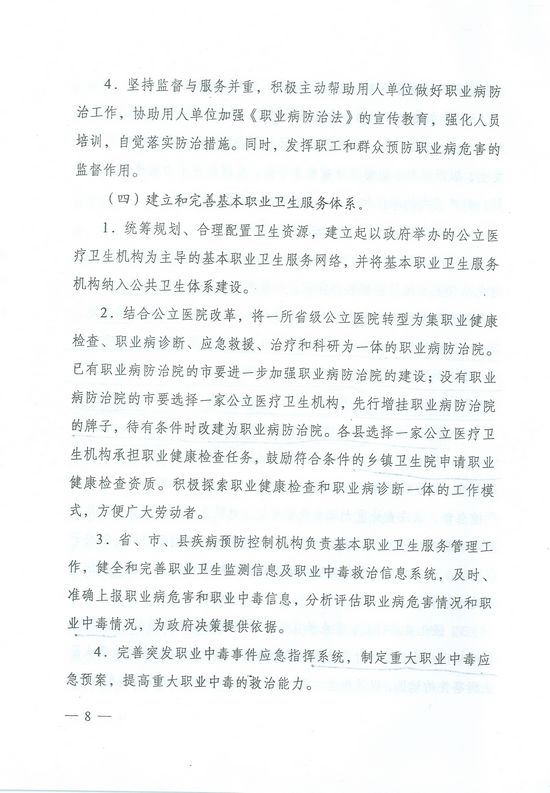 4．坚持监督与服务并重，积极主动帮助用人单位做好职业病防治工作，协助用人单位加强《职业病防治法》的宣传教育，强化人员培训，自觉落实防治措施。同时，发挥职工和群众预防职业病危害的监督作用。

（四）建立和完善基本职业卫生服务体系。

1．统筹规划、合理配置卫生资源，建立起以政府举办的公立医疗卫生机构为主导的基本职业卫生服务网络，并将基本职业卫生服务机构纳入公共卫生体系建设。

2．结合公立医院改革，将一所省级公立医院转型为集职业健康检查、职业病诊断、应急救援、治疗和科研为一体的职业病防治院。已有职业病防治院的市要进一步加强职业病防治院的建设；没有职业病防治院的市要选择一家公立医疗卫生机构，先行增挂职业病防治院的牌子，待有条件时改建为职业病防治院。各县选择一家公立医疗卫生机构承担职业健康检查任务，鼓励符合条件的乡镇卫生院申请职业健康检查资质。积极探索职业健康检查和职业病诊断一体的工作模式，方便广大劳动者。

3．省、市、县疾病预防控制机构负责基本职业卫生服务管理工作，健全和完善职业卫生监测信息及职业中毒救治信息系统，及时、准确上报职业病危害和职业中毒信息，分析评估职业病危害情况和职业中毒情况，为政府决策提供依据。

4．完善突发职业中毒事件应急指挥系统，制定重大职业中毒应急预案，提高重大职业中毒的救治能力。

— 8 —